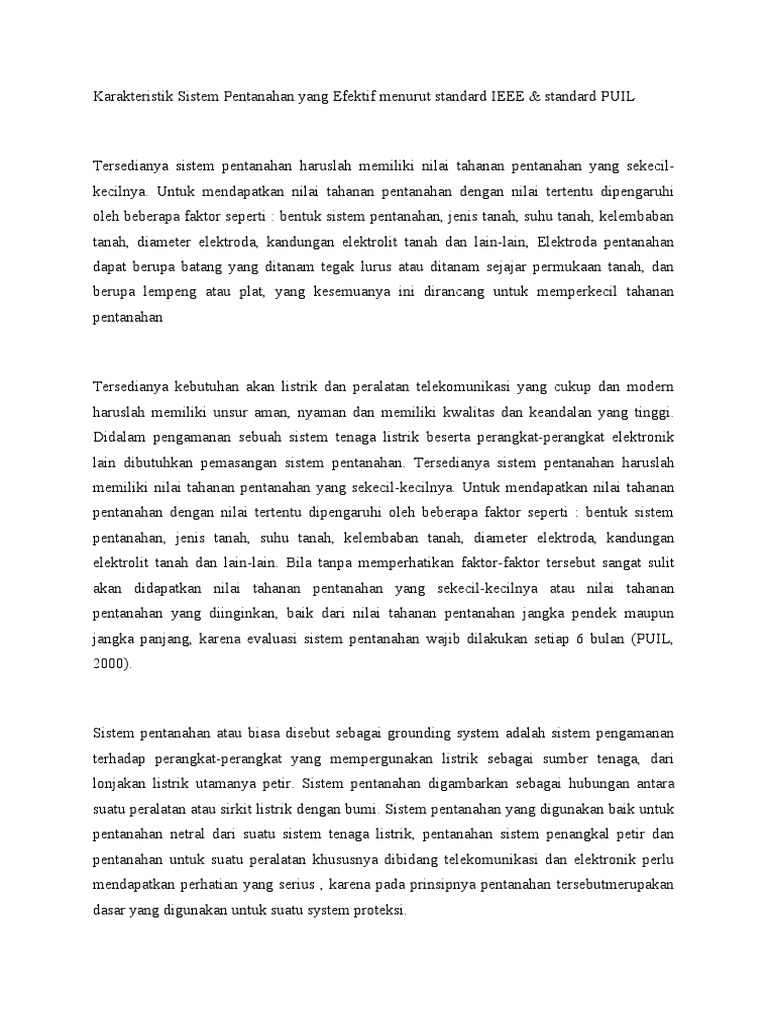 Karakteristik Sistem Pentanahan yang Efektif menurut standard IEEE & standard PUIL

Tersedianya sistem pentanahan haruslah memiliki nilai tahanan pentanahan yang sekecil-kecilnya. Untuk mendapatkan nilai tahanan pentanahan dengan nilai tertentu dipengaruhi oleh beberapa faktor seperti : bentuk sistem pentanahan, jenis tanah, suhu tanah, kelembaban tanah, diameter elektroda, kandungan elektrolit tanah dan lain-lain, Elektroda pentanahan dapat berupa batang yang ditanam tegak lurus atau ditanam sejajar permukaan tanah, dan berupa lempeng atau plat, yang kesemuanya ini dirancang untuk memperkecil tahanan pentanahan

Tersedianya kebutuhan akan listrik dan peralatan telekomunikasi yang cukup dan modern haruslah memiliki unsur aman, nyaman dan memiliki kwalitas dan keandalan yang tinggi. Didalam pengamanan sebuah sistem tenaga listrik beserta perangkat-perangkat elektronik lain dibutuhkan pemasangan sistem pentanahan. Tersedianya sistem pentanahan haruslah memiliki nilai tahanan pentanahan yang sekecil-kecilnya. Untuk mendapatkan nilai tahanan pentanahan dengan nilai tertentu dipengaruhi oleh beberapa faktor seperti : bentuk sistem pentanahan, jenis tanah, suhu tanah, kelembaban tanah, diameter elektroda, kandungan elektrolit tanah dan lain-lain. Bila tanpa memperhatikan faktor-faktor tersebut sangat sulit akan didapatkan nilai tahanan pentanahan yang sekecil-kecilnya atau nilai tahanan pentanahan yang diinginkan, baik dari nilai tahanan pentanahan jangka pendek maupun jangka panjang, karena evaluasi sistem pentanahan wajib dilakukan setiap 6 bulan (PUIL, 2000).

Sistem pentanahan atau biasa disebut sebagai grounding system adalah sistem pengamanan terhadap perangkat-perangkat yang mempergunakan listrik sebagai sumber tenaga, dari lonjakan listrik utamanya petir. Sistem pentanahan digambarkan sebagai hubungan antara suatu peralatan atau sirkit listrik dengan bumi. Sistem pentanahan yang digunakan baik untuk pentanahan netral dari suatu sistem tenaga listrik, pentanahan sistem penangkal petir dan pentanahan untuk suatu peralatan khususnya dibidang telekomunikasi dan elektronik perlu mendapatkan perhatian yang serius , karena pada prinsipnya pentanahan tersebutmerupakan dasar yang digunakan untuk suatu system proteksi.